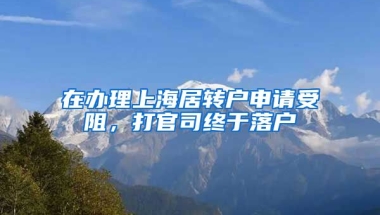 在办理上海居转户申请受阻，打官司终于落户